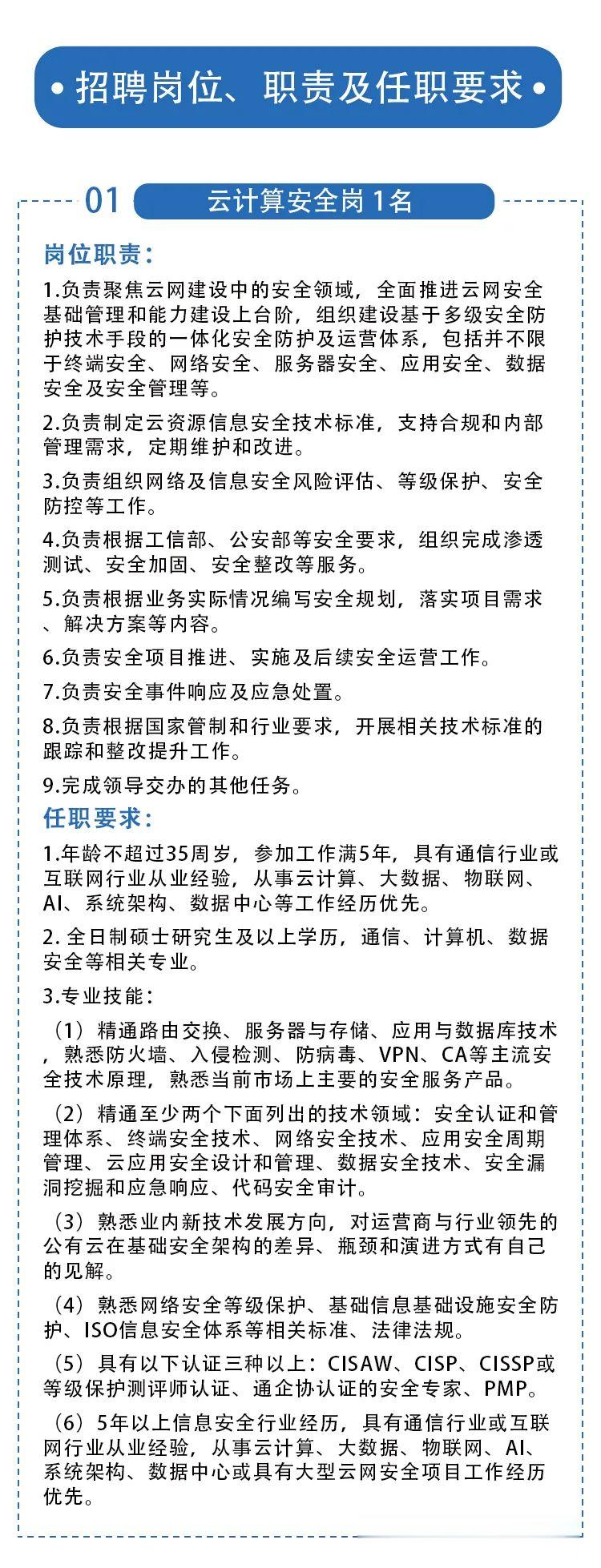 • 招聘岗位、职责及任职要求 •

01 云计算安全岗 1名

岗位职责:

1.负责聚焦云网建设中的安全领域，全面推进云网安全基础管理和能力建设上台阶，组织建设基于多级安全防护技术手段的一体化安全防护及运营体系，包括并不限于终端安全、网络安全、服务器安全、应用安全、数据安全及安全管理等。

2.负责制定云资源信息安全技术标准，支持合规和内部管理需求，定期维护和改进。

3.负责组织网络及信息安全风险评估、等级保护、安全防控等工作。

4.负责根据工信部、公安部等安全要求，组织完成渗透测试、安全加固、安全整改等服务。

5.负责根据业务实际情况编写安全规划，落实项目需求、解决方案等内容。

6.负责安全项目推进、实施及后续安全运营工作。

7.负责安全事件响应及应急处置。

8.负责根据国家管制和行业要求，开展相关技术标准的跟踪和整改提升工作。

9.完成领导交办的其他任务。

任职要求:

1.年龄不超过35周岁，参加工作满5年，具有通信行业或互联网行业从业经验，从事云计算、大数据、物联网、AI、系统架构、数据中心等工作经历优先。

2. 全日制硕士研究生及以上学历，通信、计算机、数据安全等相关专业。

3.专业技能:

（1）精通路由交换、服务器与存储、应用与数据库技术，熟悉防火墙、入侵检测、防病毒、VPN、CA等主流安全技术原理，熟悉当前市场上主要的安全服务产品。

（2）精通至少两个下面列出的技术领域：安全认证和管理体系、终端安全技术、网络安全技术、应用安全周期管理、云应用安全设计和管理、数据安全技术、安全漏洞挖掘和应急响应、代码安全审计。

（3）熟悉业内新技术发展方向，对运营商与行业领先的公有云在基础安全架构的差异、瓶颈和演进方式有自己的见解。

（4）熟悉网络安全等级保护、基础信息基础设施安全防护、ISO信息安全体系等相关标准、法律法规。

（5）具有以下认证三种以上：CISAW、CISP、CISSP或等级保护测评师认证、通企协认证的安全专家、PMP。

（6）5年以上信息安全行业经历，具有通信行业或互联网行业从业经验，从事云计算、大数据、物联网、AI、系统架构、数据中心或具有大型云网安全项目工作经历优先。